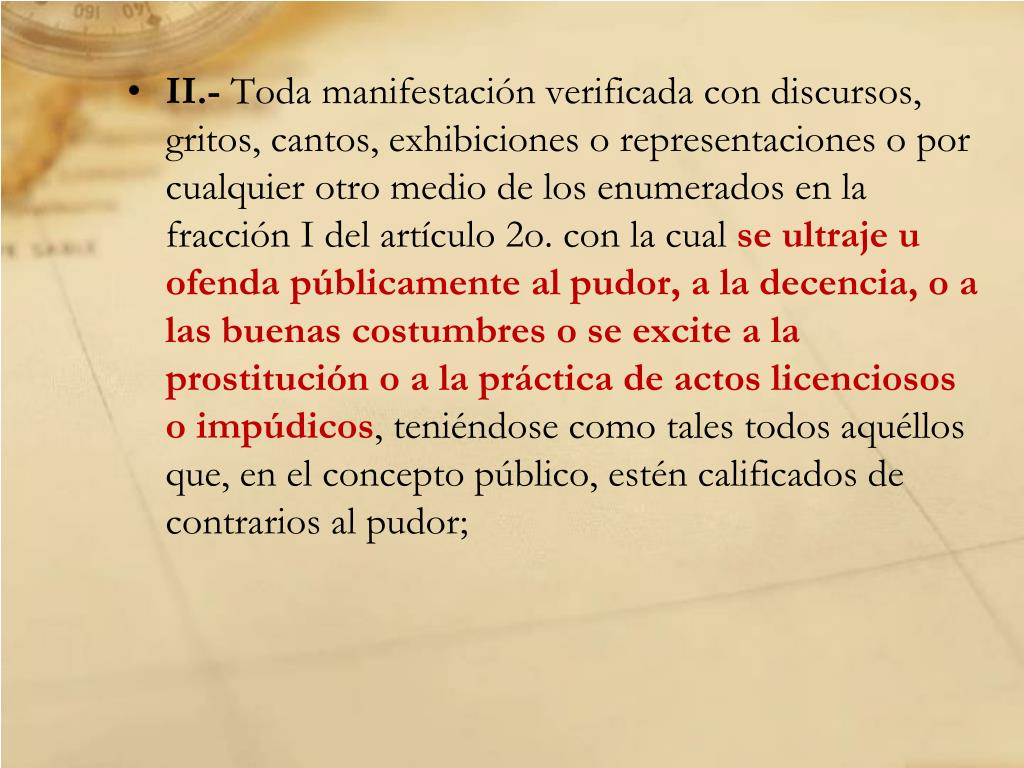 • II.- Toda manifestación verificada con discursos, gritos, cantos, exhibiciones o representaciones o por cualquier otro medio de los enumerados en la fracción I del artículo 2o. con la cual se ultraje u ofenda públicamente al pudor, a la decencia, o a las buenas costumbres o se excite a la prostitución o a la práctica de actos licenciosos o impúdicos, teniéndose como tales todos aquéllos que, en el concepto público, estén calificados de contrarios al pudor;